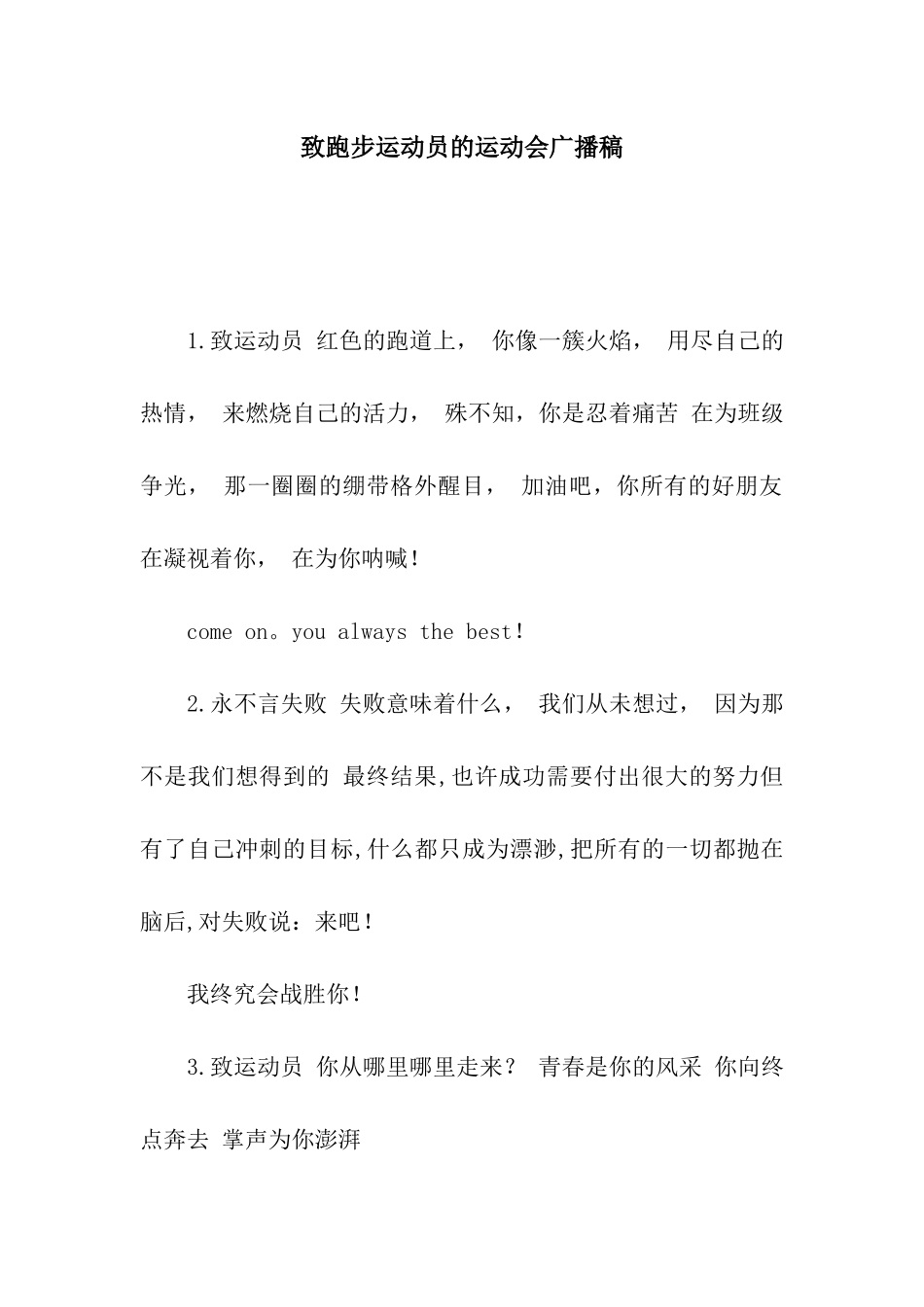 致跑步运动员的运动会广播稿

1.致运动员 红色的跑道上， 你像一簇火焰， 用尽自己的热情， 来燃烧自己的活力， 殊不知，你是忍着痛苦 在为班级争光， 那一圈圈的绷带格外醒目， 加油吧，你所有的好朋友在凝视着你， 在为你呐喊！

come on。you always the best！

2.永不言失败 失败意味着什么， 我们从未想过， 因为那不是我们想得到的 最终结果,也许成功需要付出很大的努力但有了自己冲刺的目标,什么都只成为漂渺,把所有的一切都抛在脑后,对失败说：来吧！

我终究会战胜你！

3.致运动员 你从哪里哪里走来？ 青春是你的风采 你向终点奔去 掌声为你澎湃